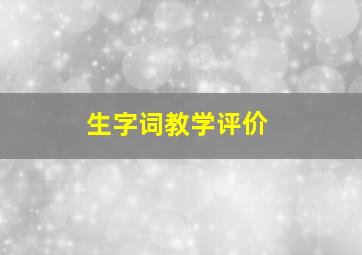 生字词教学评价